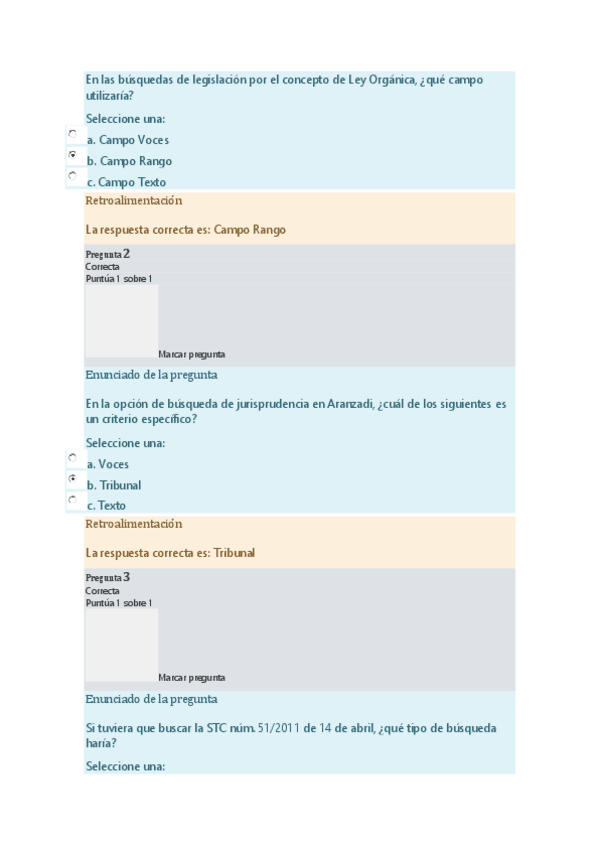 En las búsquedas de legislación por el concepto de Ley Orgánica, ¿qué campo utilizaría?

Seleccione una:

a. Campo Voces

b. Campo Rango

c. Campo Texto

Retroalimentación

La respuesta correcta es: Campo Rango

Pregunta 2
Correcta
Puntúa 1 sobre 1

Marcar pregunta

Enunciado de la pregunta

En la opción de búsqueda de jurisprudencia en Aranzadi, ¿cuál de los siguientes es un criterio específico?

Seleccione una:

a. Voces

b. Tribunal

c. Texto

Retroalimentación

La respuesta correcta es: Tribunal

Pregunta 3
Correcta
Puntúa 1 sobre 1

Marcar pregunta

Enunciado de la pregunta

Si tuviera que buscar la STC núm. 51/2011 de 14 de abril, ¿qué tipo de búsqueda haría?

Seleccione una: